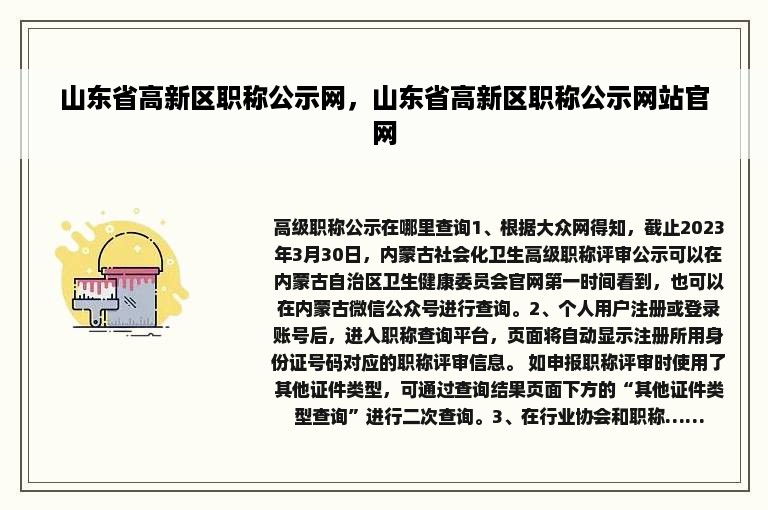 山东省高新区职称公示网，山东省高新区职称公示网站官网

高级职称公示在哪里查询1、根据大众网得知，截止2023年3月30日，内蒙古社会化卫生高级职称评审公示可以在内蒙古自治区卫生健康委员会官网第一时间看到，也可以在内蒙古微信公众号进行查询。2、个人用户注册或登录账号后，进入职称查询平台，页面将自动显示注册所用身份证号码对应的职称评审信息。 如申报职称评审时使用了其他证件类型，可通过查询结果页面下方的“其他证件类型查询”进行二次查询。3、在行业协会和职称......